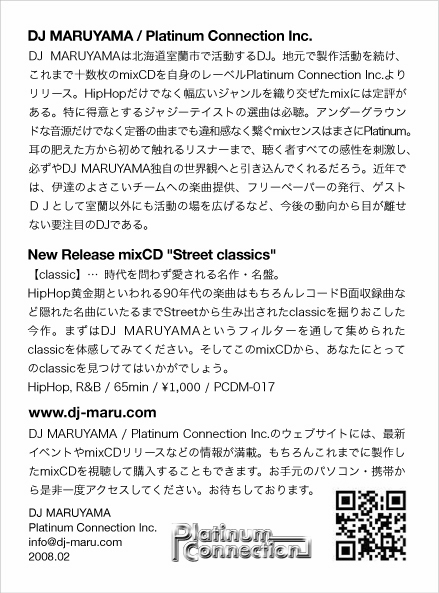 DJ MARUYAMA / Platinum Connection Inc.
DJ MARUYAMAは北海道室蘭市で活動するDJ。地元で製作活動を続け、これまで十数枚のmixCDを自身のレーベルPlatinum Connection Inc.よりリリース。HipHopだけでなく幅広いジャンルを織り交ぜたmixには定評がある。特に得意とするジャジーテイストの選曲は必聴。アンダーグラウンドな音源だけでなく定番の曲までも違和感なく繋ぐmixセンスはまさにPlatinum。耳の肥えた方から初めて触れるリスナーまで、聴く者すべての感性を刺激し、必ずやDJ MARUYAMA独自の世界観へと引き込んでくれるだろう。近年では、伊達のよさこいチームへの楽曲提供、フリーペーパーの発行、ゲストＤＪとして室蘭以外にも活動の場を広げるなど、今後の動向から目が離せない要注目のDJである。

New Release mixCD "Street classics"
【classic】… 時代を問わず愛される名作・名盤。
HipHop黄金期といわれる90年代の楽曲はもちろんレコードB面収録曲など隠れた名曲にいたるまでStreetから生み出されたclassicを掘りおこした今作。まずはDJ MARUYAMAというフィルターを通して集められたclassicを体感してみてください。そしてこのmixCDから、あなたにとってのclassicを見つけてはいかがでしょう。
HipHop, R&B / 65min / ¥1,000 / PCDM-017

www.dj-maru.com
DJ MARUYAMA / Platinum Connection Inc.のウェブサイトには、最新イベントやmixCDリリースなどの情報が満載。もちろんこれまでに製作したmixCDを視聴して購入することもできます。お手元のパソコン・携帯から是非一度アクセスしてください。お待ちしております。

DJ MARUYAMA
Platinum Connection Inc.
info@dj-maru.com
2008.02

Platinum Connection